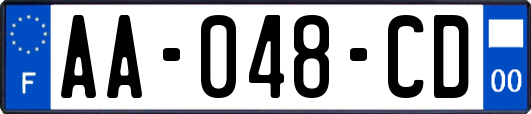 F

AA-048-CD

00